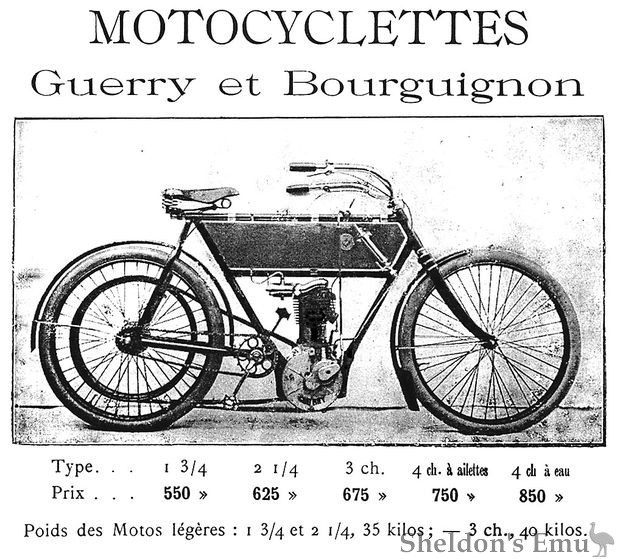 MOTOCYCLETTES
Guerry et Bourguignon

| Type. . . | 1 3/4 | 2 1/4 | 3 ch. | 4 ch. à ailettes | 4 ch à eau |
|---|---|---|---|---|---|
| Prix . . . | 550 » | 625 » | 675 » | 750 » | 850 » |

Poids des Motos légères : 1 3/4 et 2 1/4, 35 kilos ; — 3 ch., 40 kilos.

Sheldon's Emu